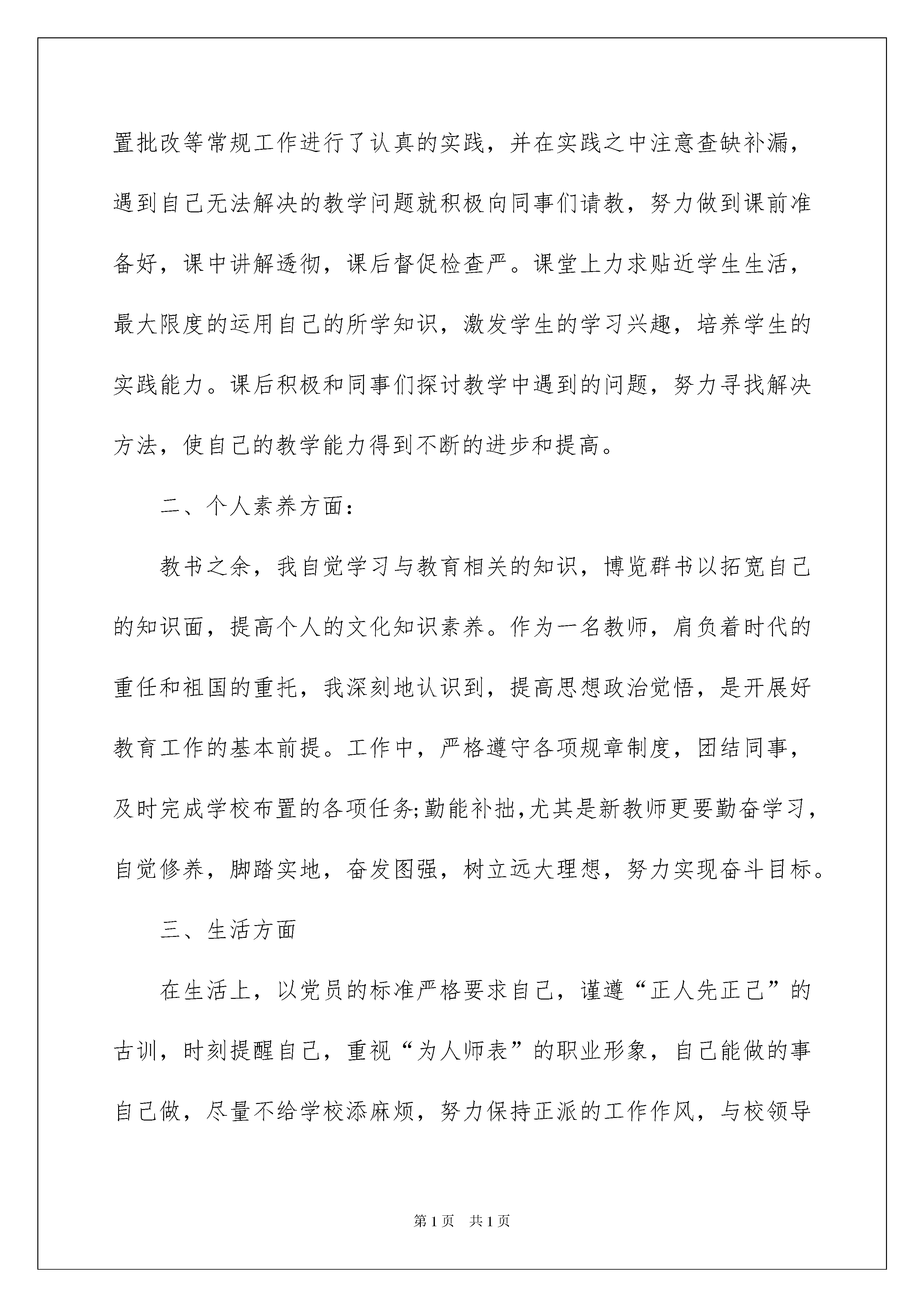 置批改等常规工作进行了认真的实践，并在实践之中注意查缺补漏，遇到自己无法解决的教学问题就积极向同事们请教，努力做到课前准备好，课中讲解透彻，课后督促检查严。课堂上力求贴近学生生活，最大限度的运用自己的所学知识，激发学生的学习兴趣，培养学生的实践能力。课后积极和同事们探讨教学中遇到的问题，努力寻找解决方法，使自己的教学能力得到不断的进步和提高。

二、个人素养方面：

教书之余，我自觉学习与教育相关的知识，博览群书以拓宽自己的知识面，提高个人的文化知识素养。作为一名教师，肩负着时代的重任和祖国的重托，我深刻地认识到，提高思想政治觉悟，是开展好教育工作的基本前提。工作中，严格遵守各项规章制度，团结同事，及时完成学校布置的各项任务;勤能补拙,尤其是新教师更要勤奋学习，自觉修养，脚踏实地，奋发图强，树立远大理想，努力实现奋斗目标。

三、生活方面

在生活上，以党员的标准严格要求自己，谨遵“正人先正己”的古训，时刻提醒自己，重视“为人师表”的职业形象，自己能做的事自己做，尽量不给学校添麻烦，努力保持正派的工作作风，与校领导

第1页 共1页